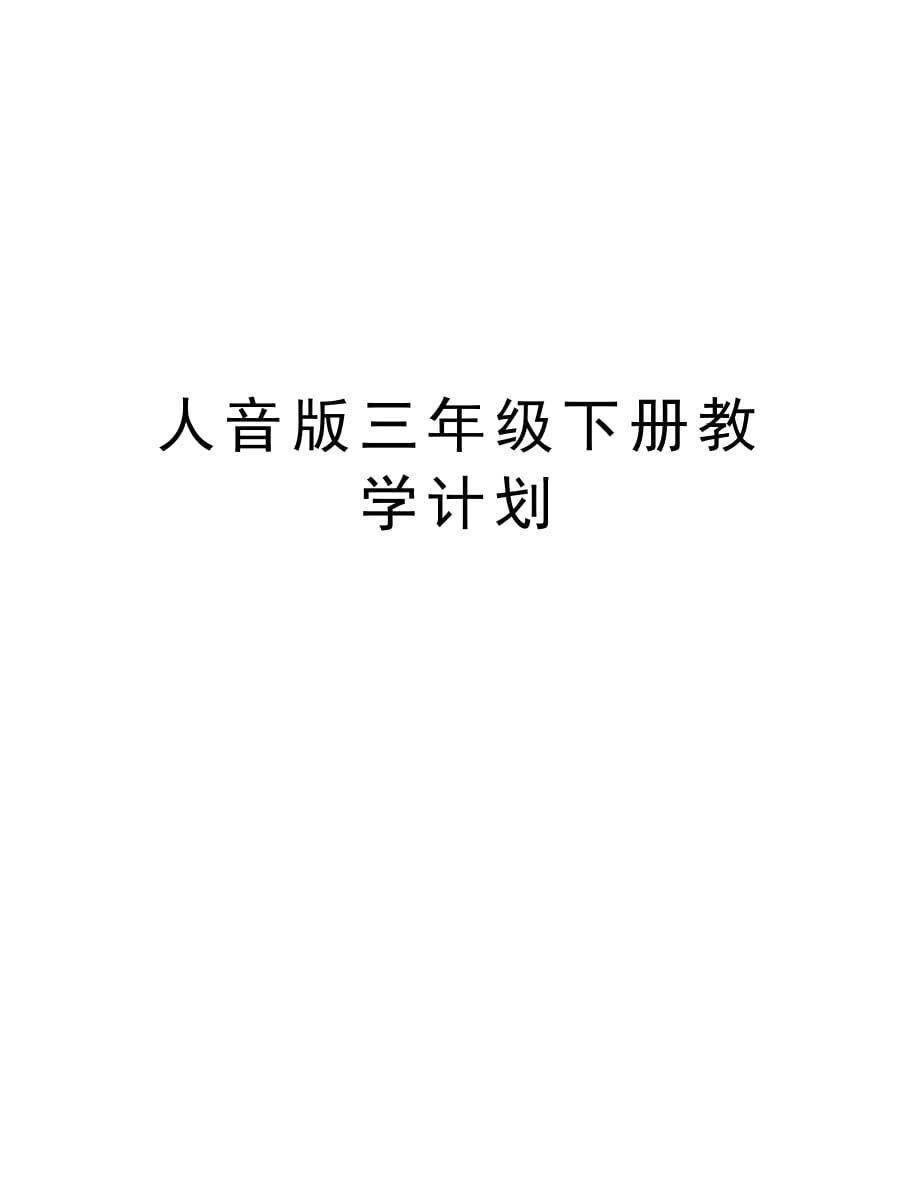 人音版三年级下册教学计划